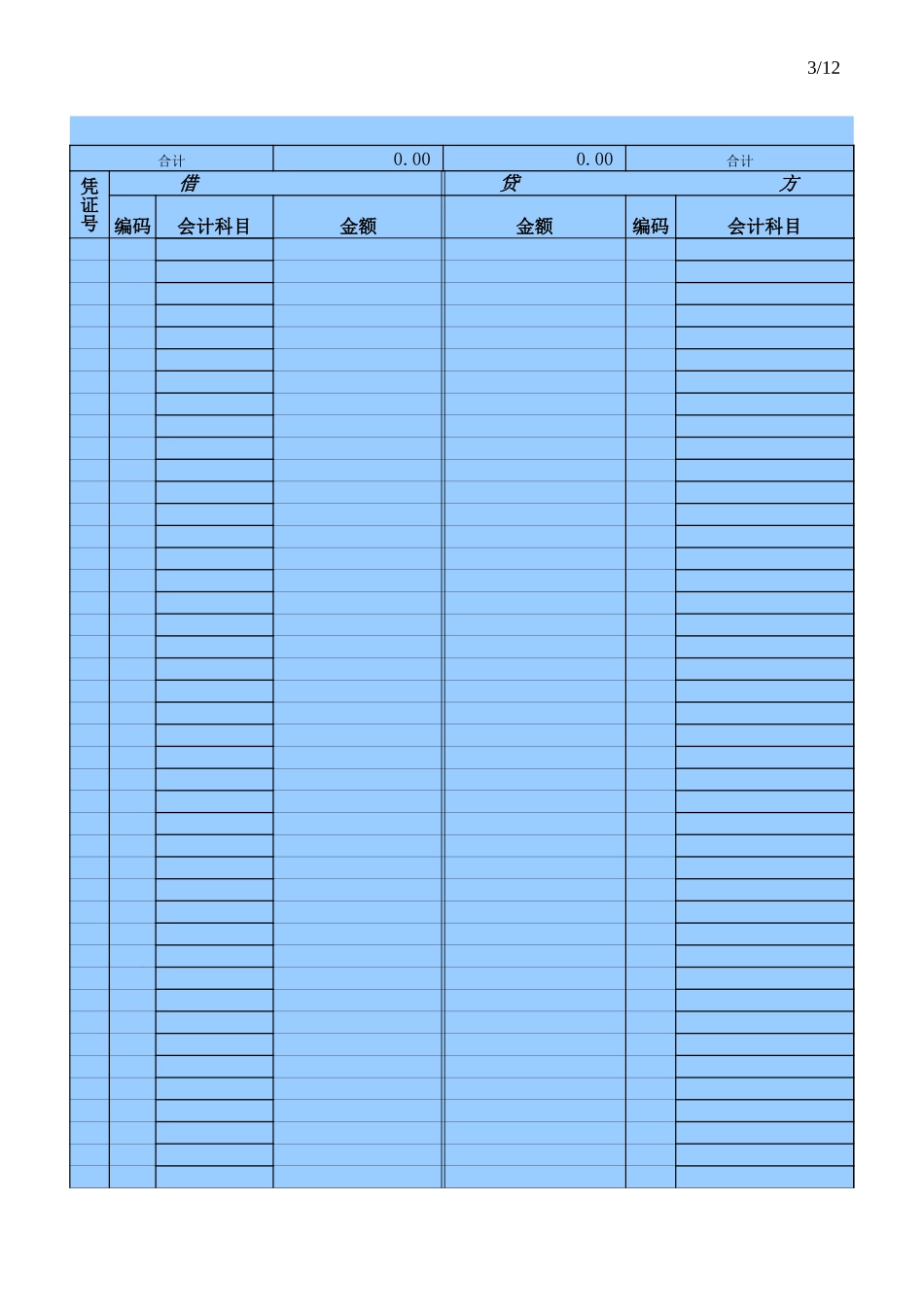 3/12

| 合计 | | | 0.00 | 0.00 | 合计 | |
|---|---|---|---|---|---|---|
| 凭证号 | 借 | | | 贷 | | 方 |
| | 编码 | 会计科目 | 金额 | 金额 | 编码 | 会计科目 |